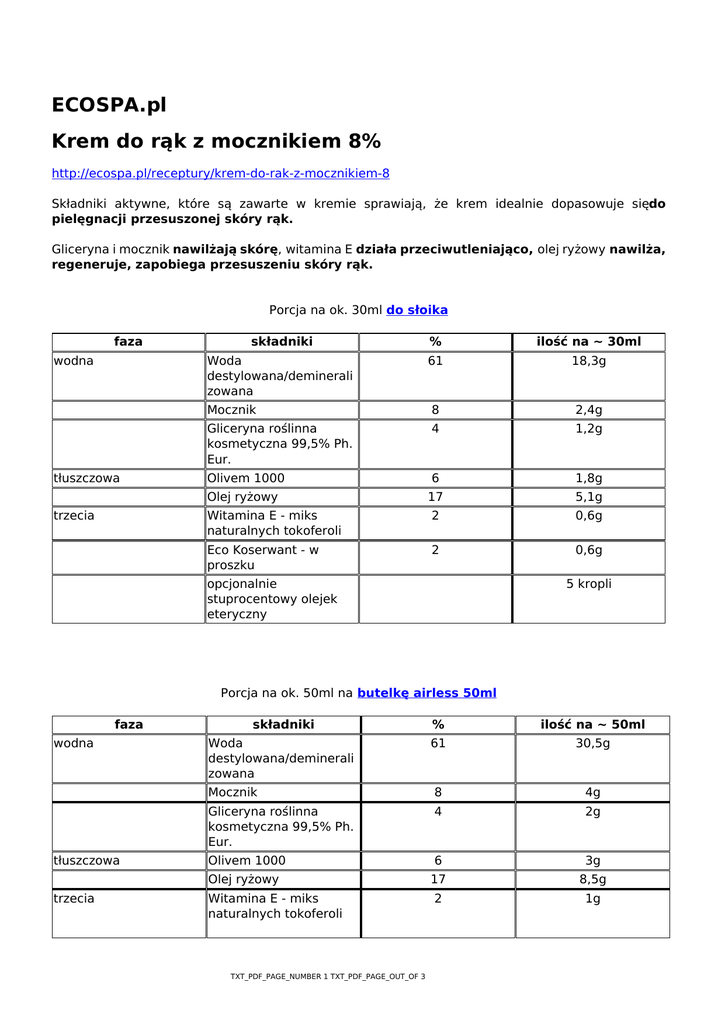 ECOSPA.pl

Krem do rąk z mocznikiem 8%

http://ecospa.pl/receptury/krem-do-rak-z-mocznikiem-8

Składniki aktywne, które są zawarte w kremie sprawiają, że krem idealnie dopasowuje siędo pielęgnacji przesuszonej skóry rąk.

Gliceryna i mocznik nawilżają skórę, witamina E działa przeciwutleniająco, olej ryżowy nawilża, regeneruje, zapobiega przesuszeniu skóry rąk.

Porcja na ok. 30ml do słoika

| faza | składniki | % | ilość na ~ 30ml |
|---|---|---|---|
| wodna | Woda destylowana/demineralizowana | 61 | 18,3g |
| | Mocznik | 8 | 2,4g |
| | Gliceryna roślinna kosmetyczna 99,5% Ph. Eur. | 4 | 1,2g |
| tłuszczowa | Olivem 1000 | 6 | 1,8g |
| | Olej ryżowy | 17 | 5,1g |
| trzecia | Witamina E - miks naturalnych tokoferoli | 2 | 0,6g |
| | Eco Koserwant - w proszku | 2 | 0,6g |
| | opcjonalnie stuprocentowy olejek eteryczny | | 5 kropli |

Porcja na ok. 50ml na butelkę airless 50ml

| faza | składniki | % | ilość na ~ 50ml |
|---|---|---|---|
| wodna | Woda destylowana/demineralizowana | 61 | 30,5g |
| | Mocznik | 8 | 4g |
| | Gliceryna roślinna kosmetyczna 99,5% Ph. Eur. | 4 | 2g |
| tłuszczowa | Olivem 1000 | 6 | 3g |
| | Olej ryżowy | 17 | 8,5g |
| trzecia | Witamina E - miks naturalnych tokoferoli | 2 | 1g |

TXT_PDF_PAGE_NUMBER 1 TXT_PDF_PAGE_OUT_OF 3